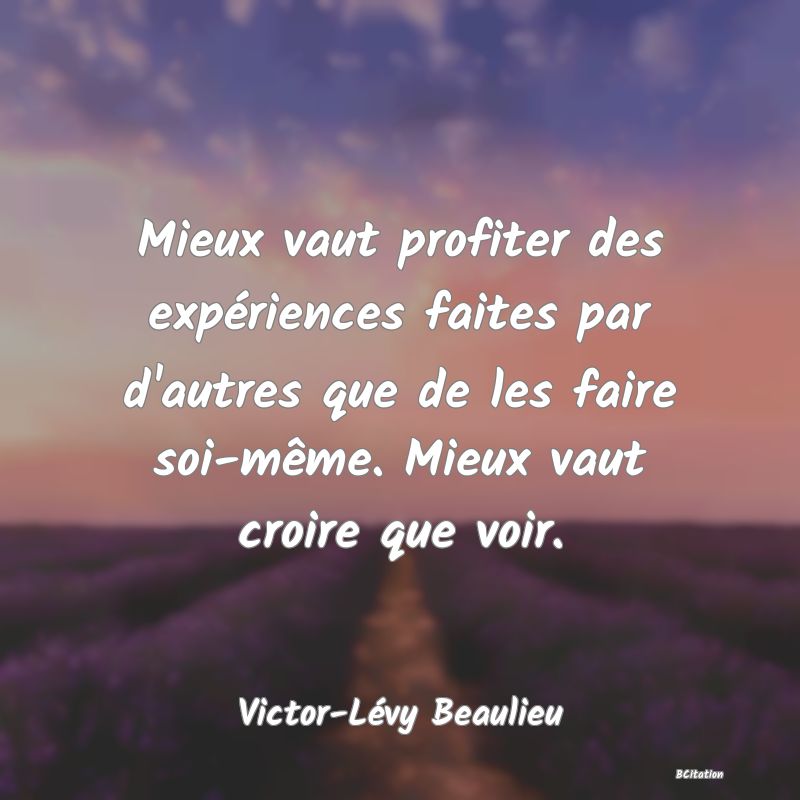 Mieux vaut profiter des expériences faites par d'autres que de les faire soi-même. Mieux vaut croire que voir.

Victor-Lévy Beaulieu

BCitation